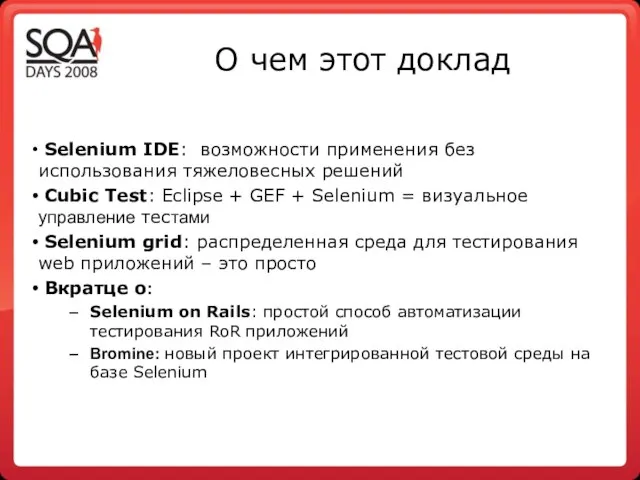 SQA
DAYS 2008

О чем этот доклад

• Selenium IDE: возможности применения без использования тяжеловесных решений
• Cubic Test: Eclipse + GEF + Selenium = визуальное управление тестами
• Selenium grid: распределенная среда для тестирования web приложений – это просто
• Вкратце о:
– Selenium on Rails: простой способ автоматизации тестирования RoR приложений
– Bromine: новый проект интегрированной тестовой среды на базе Selenium